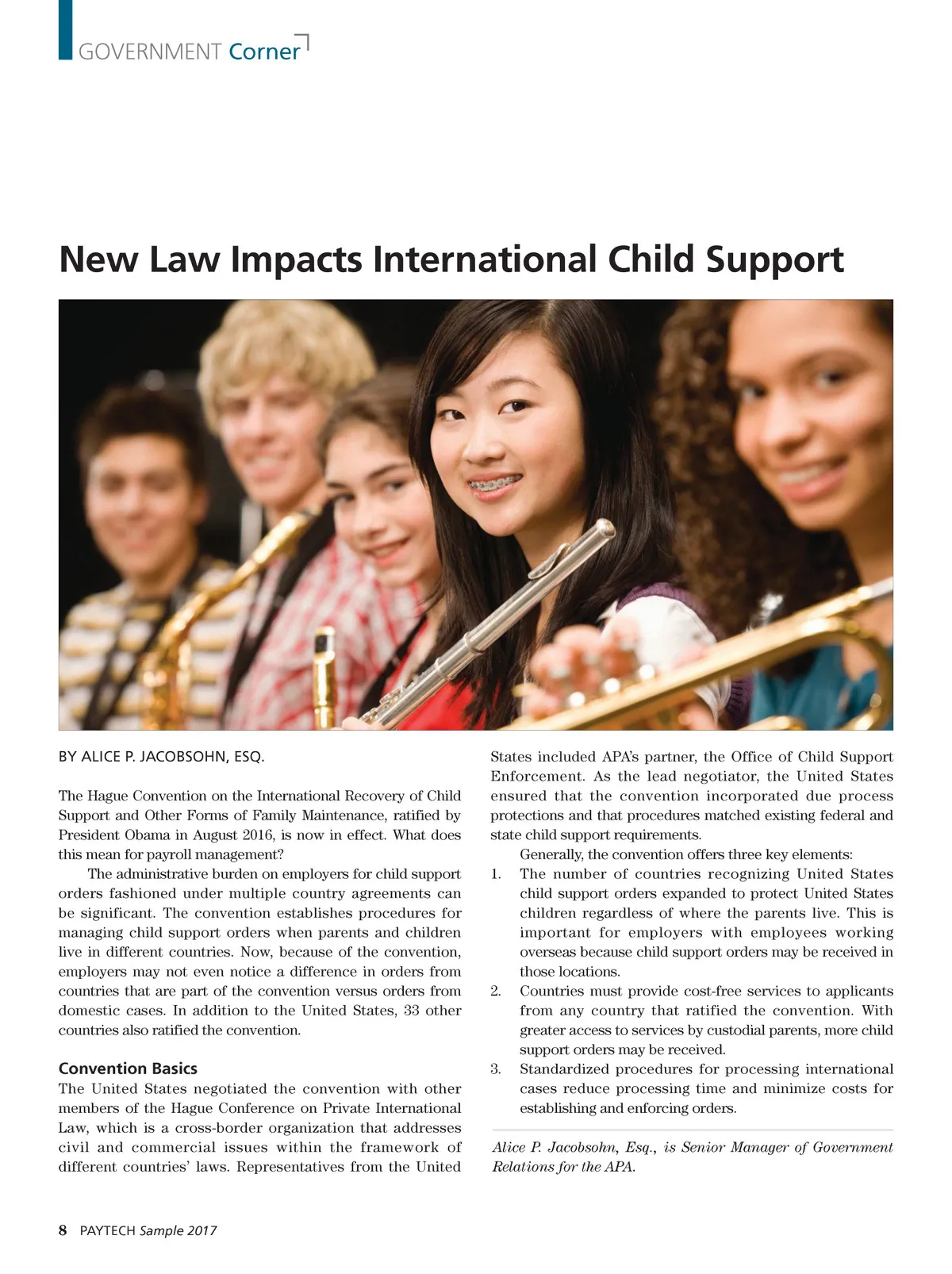 GOVERNMENT Corner

New Law Impacts International Child Support

BY ALICE P. JACOBSOHN, ESQ.

The Hague Convention on the International Recovery of Child Support and Other Forms of Family Maintenance, ratified by President Obama in August 2016, is now in effect. What does this mean for payroll management?

The administrative burden on employers for child support orders fashioned under multiple country agreements can be significant. The convention establishes procedures for managing child support orders when parents and children live in different countries. Now, because of the convention, employers may not even notice a difference in orders from countries that are part of the convention versus orders from domestic cases. In addition to the United States, 33 other countries also ratified the convention.

Convention Basics

The United States negotiated the convention with other members of the Hague Conference on Private International Law, which is a cross-border organization that addresses civil and commercial issues within the framework of different countries' laws. Representatives from the United States included APA's partner, the Office of Child Support Enforcement. As the lead negotiator, the United States ensured that the convention incorporated due process protections and that procedures matched existing federal and state child support requirements.

Generally, the convention offers three key elements:

1. The number of countries recognizing United States child support orders expanded to protect United States children regardless of where the parents live. This is important for employers with employees working overseas because child support orders may be received in those locations.
2. Countries must provide cost-free services to applicants from any country that ratified the convention. With greater access to services by custodial parents, more child support orders may be received.
3. Standardized procedures for processing international cases reduce processing time and minimize costs for establishing and enforcing orders.

Alice P. Jacobsohn, Esq., is Senior Manager of Government Relations for the APA.

8 PAYTECH Sample 2017